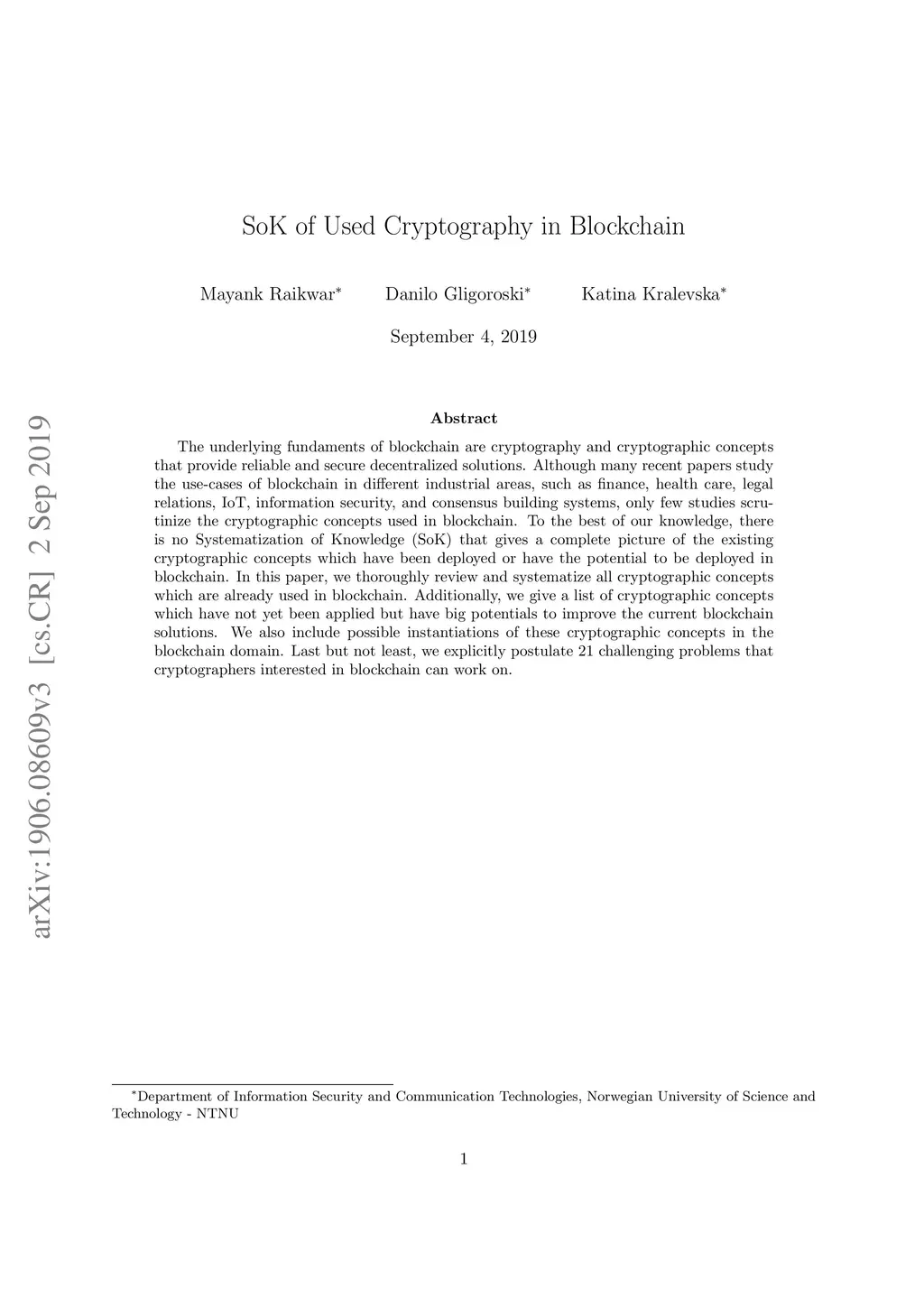 arXiv:1906.08609v3 [cs.CR] 2 Sep 2019

SoK of Used Cryptography in Blockchain

Mayank Raikwar* Danilo Gligoroski* Katina Kralevska*

September 4, 2019

Abstract

The underlying fundaments of blockchain are cryptography and cryptographic concepts that provide reliable and secure decentralized solutions. Although many recent papers study the use-cases of blockchain in different industrial areas, such as finance, health care, legal relations, IoT, information security, and consensus building systems, only few studies scrutinize the cryptographic concepts used in blockchain. To the best of our knowledge, there is no Systematization of Knowledge (SoK) that gives a complete picture of the existing cryptographic concepts which have been deployed or have the potential to be deployed in blockchain. In this paper, we thoroughly review and systematize all cryptographic concepts which are already used in blockchain. Additionally, we give a list of cryptographic concepts which have not yet been applied but have big potentials to improve the current blockchain solutions. We also include possible instantiations of these cryptographic concepts in the blockchain domain. Last but not least, we explicitly postulate 21 challenging problems that cryptographers interested in blockchain can work on.

*Department of Information Security and Communication Technologies, Norwegian University of Science and Technology - NTNU

1